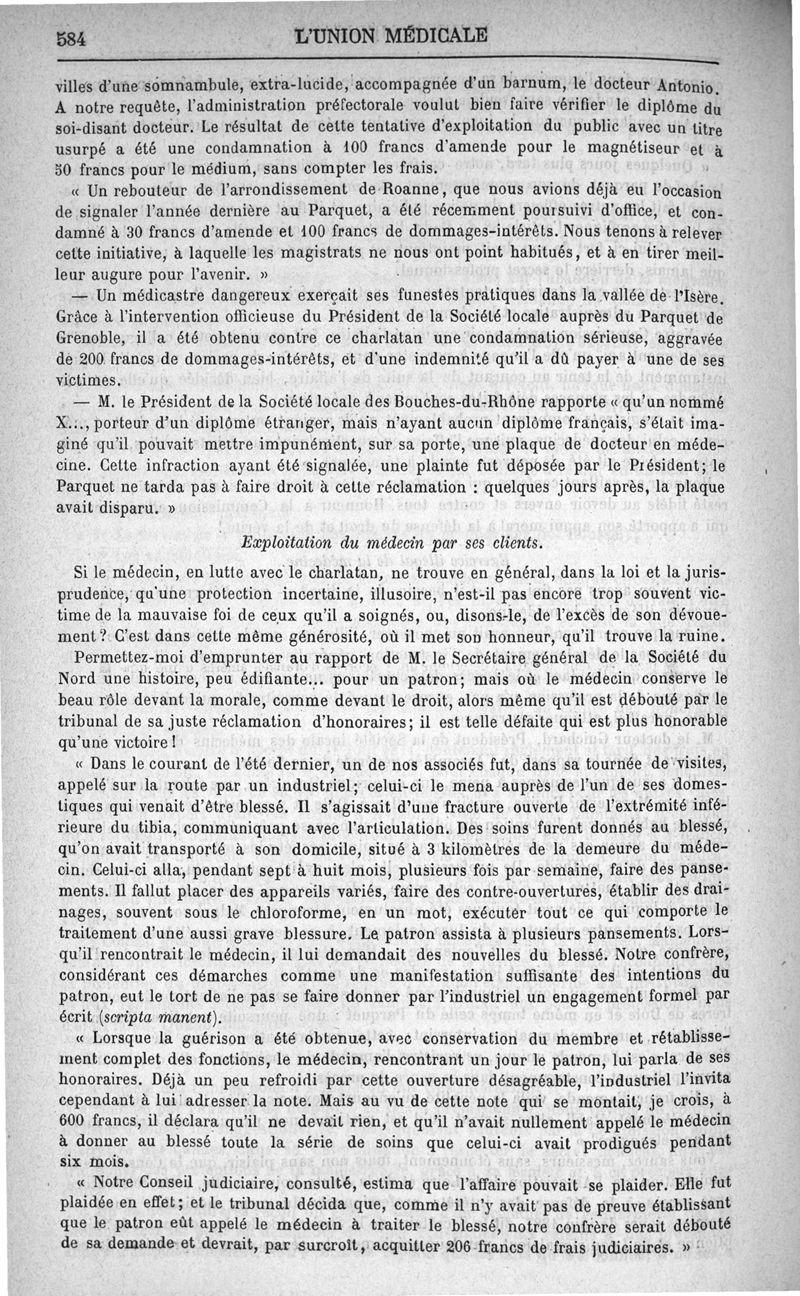 584 L'UNION MÉDICALE

villes d'une somnambule, extra-lucide, accompagnée d'un barnum, le docteur Antonio. A notre requête, l'administration préfectorale voulut bien faire vérifier le diplôme du soi-disant docteur. Le résultat de cette tentative d'exploitation du public avec un titre usurpé a été une condamnation à 100 francs d'amende pour le magnétiseur et à 50 francs pour le médium, sans compter les frais.

« Un rebouteur de l'arrondissement de Roanne, que nous avions déjà eu l'occasion de signaler l'année dernière au Parquet, a été récemment poursuivi d'office, et condamné à 30 francs d'amende et 100 francs de dommages-intérêts. Nous tenons à relever cette initiative, à laquelle les magistrats ne nous ont point habitués, et à en tirer meilleur augure pour l'avenir. »

— Un médicastre dangereux exerçait ses funestes pratiques dans la vallée de l'Isère. Grâce à l'intervention officieuse du Président de la Société locale auprès du Parquet de Grenoble, il a été obtenu contre ce charlatan une condamnation sérieuse, aggravée de 200 francs de dommages-intérêts, et d'une indemnité qu'il a dû payer à une de ses victimes.

— M. le Président de la Société locale des Bouches-du-Rhône rapporte « qu'un nommé X..., porteur d'un diplôme étranger, mais n'ayant aucun diplôme français, s'était imaginé qu'il pouvait mettre impunément, sur sa porte, une plaque de docteur en médecine. Cette infraction ayant été signalée, une plainte fut déposée par le Président; le Parquet ne tarda pas à faire droit à cette réclamation : quelques jours après, la plaque avait disparu. »

Exploitation du médecin par ses clients.

Si le médecin, en lutte avec le charlatan, ne trouve en général, dans la loi et la jurisprudence, qu'une protection incertaine, illusoire, n'est-il pas encore trop souvent victime de la mauvaise foi de ceux qu'il a soignés, ou, disons-le, de l'excès de son dévouement? C'est dans cette même générosité, où il met son honneur, qu'il trouve la ruine.

Permettez-moi d'emprunter au rapport de M. le Secrétaire général de la Société du Nord une histoire, peu édifiante... pour un patron; mais où le médecin conserve le beau rôle devant la morale, comme devant le droit, alors même qu'il est débouté par le tribunal de sa juste réclamation d'honoraires; il est telle défaite qui est plus honorable qu'une victoire!

« Dans le courant de l'été dernier, un de nos associés fut, dans sa tournée de visites, appelé sur la route par un industriel; celui-ci le mena auprès de l'un de ses domestiques qui venait d'être blessé. Il s'agissait d'une fracture ouverte de l'extrémité inférieure du tibia, communiquant avec l'articulation. Des soins furent donnés au blessé, qu'on avait transporté à son domicile, situé à 3 kilomètres de la demeure du médecin. Celui-ci alla, pendant sept à huit mois, plusieurs fois par semaine, faire des pansements. Il fallut placer des appareils variés, faire des contre-ouvertures, établir des drainages, souvent sous le chloroforme, en un mot, exécuter tout ce qui comporte le traitement d'une aussi grave blessure. Le patron assista à plusieurs pansements. Lorsqu'il rencontrait le médecin, il lui demandait des nouvelles du blessé. Notre confrère, considérant ces démarches comme une manifestation suffisante des intentions du patron, eut le tort de ne pas se faire donner par l'industriel un engagement formel par écrit (scripta manent).

« Lorsque la guérison a été obtenue, avec conservation du membre et rétablissement complet des fonctions, le médecin, rencontrant un jour le patron, lui parla de ses honoraires. Déjà un peu refroidi par cette ouverture désagréable, l'industriel l'invita cependant à lui adresser la note. Mais au vu de cette note qui se montait, je crois, à 600 francs, il déclara qu'il ne devait rien, et qu'il n'avait nullement appelé le médecin à donner au blessé toute la série de soins que celui-ci avait prodigués pendant six mois.

« Notre Conseil judiciaire, consulté, estima que l'affaire pouvait se plaider. Elle fut plaidée en effet; et le tribunal décida que, comme il n'y avait pas de preuve établissant que le patron eût appelé le médecin à traiter le blessé, notre confrère serait débouté de sa demande et devrait, par surcroît, acquitter 206 francs de frais judiciaires. »